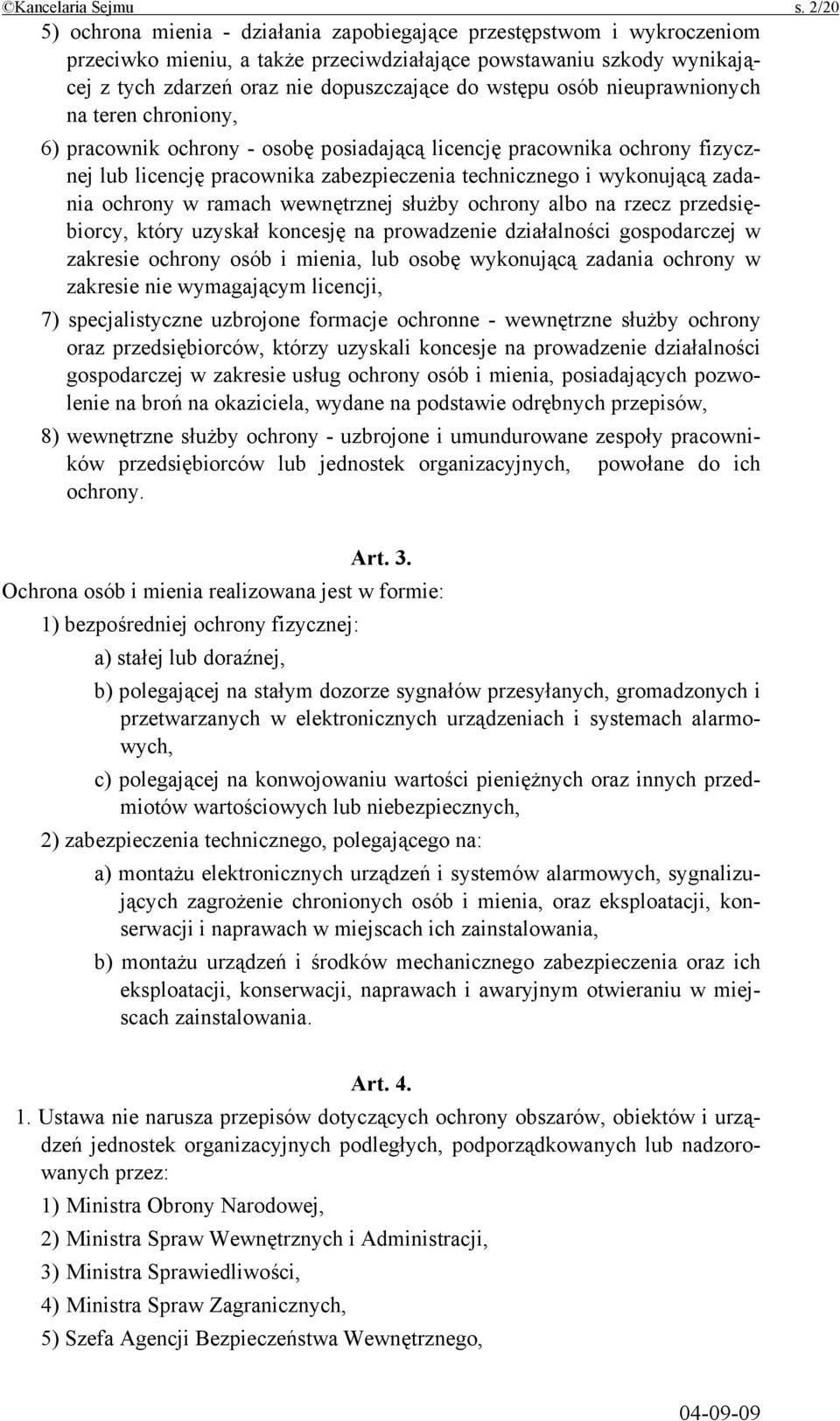 ©Kancelaria Sejmu s. 2/20

5) ochrona mienia - działania zapobiegające przestępstwom i wykroczeniom przeciwko mieniu, a także przeciwdziałające powstawaniu szkody wynikającej z tych zdarzeń oraz nie dopuszczające do wstępu osób nieuprawnionych na teren chroniony,

6) pracownik ochrony - osobę posiadającą licencję pracownika ochrony fizycznej lub licencję pracownika zabezpieczenia technicznego i wykonującą zadania ochrony w ramach wewnętrznej służby ochrony albo na rzecz przedsiębiorcy, który uzyskał koncesję na prowadzenie działalności gospodarczej w zakresie ochrony osób i mienia, lub osobę wykonującą zadania ochrony w zakresie nie wymagającym licencji,

7) specjalistyczne uzbrojone formacje ochronne - wewnętrzne służby ochrony oraz przedsiębiorców, którzy uzyskali koncesje na prowadzenie działalności gospodarczej w zakresie usług ochrony osób i mienia, posiadających pozwolenie na broń na okaziciela, wydane na podstawie odrębnych przepisów,

8) wewnętrzne służby ochrony - uzbrojone i umundurowane zespoły pracowników przedsiębiorców lub jednostek organizacyjnych, powołane do ich ochrony.

Art. 3.

Ochrona osób i mienia realizowana jest w formie:

1) bezpośredniej ochrony fizycznej:

a) stałej lub doraźnej,

b) polegającej na stałym dozorze sygnałów przesyłanych, gromadzonych i przetwarzanych w elektronicznych urządzeniach i systemach alarmowych,

c) polegającej na konwojowaniu wartości pieniężnych oraz innych przedmiotów wartościowych lub niebezpiecznych,

2) zabezpieczenia technicznego, polegającego na:

a) montażu elektronicznych urządzeń i systemów alarmowych, sygnalizujących zagrożenie chronionych osób i mienia, oraz eksploatacji, konserwacji i naprawach w miejscach ich zainstalowania,

b) montażu urządzeń i środków mechanicznego zabezpieczenia oraz ich eksploatacji, konserwacji, naprawach i awaryjnym otwieraniu w miejscach zainstalowania.

Art. 4.

1. Ustawa nie narusza przepisów dotyczących ochrony obszarów, obiektów i urządzeń jednostek organizacyjnych podległych, podporządkowanych lub nadzorowanych przez:

1) Ministra Obrony Narodowej,

2) Ministra Spraw Wewnętrznych i Administracji,

3) Ministra Sprawiedliwości,

4) Ministra Spraw Zagranicznych,

5) Szefa Agencji Bezpieczeństwa Wewnętrznego,

04-09-09